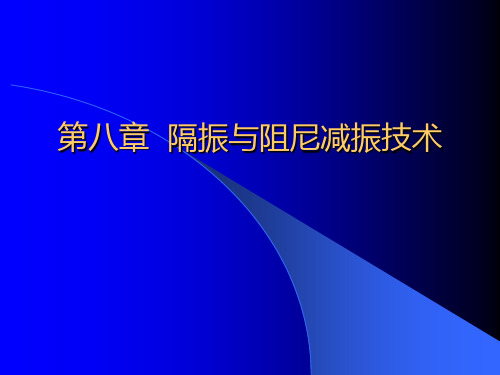 第八章 隔振与阻尼减振技术